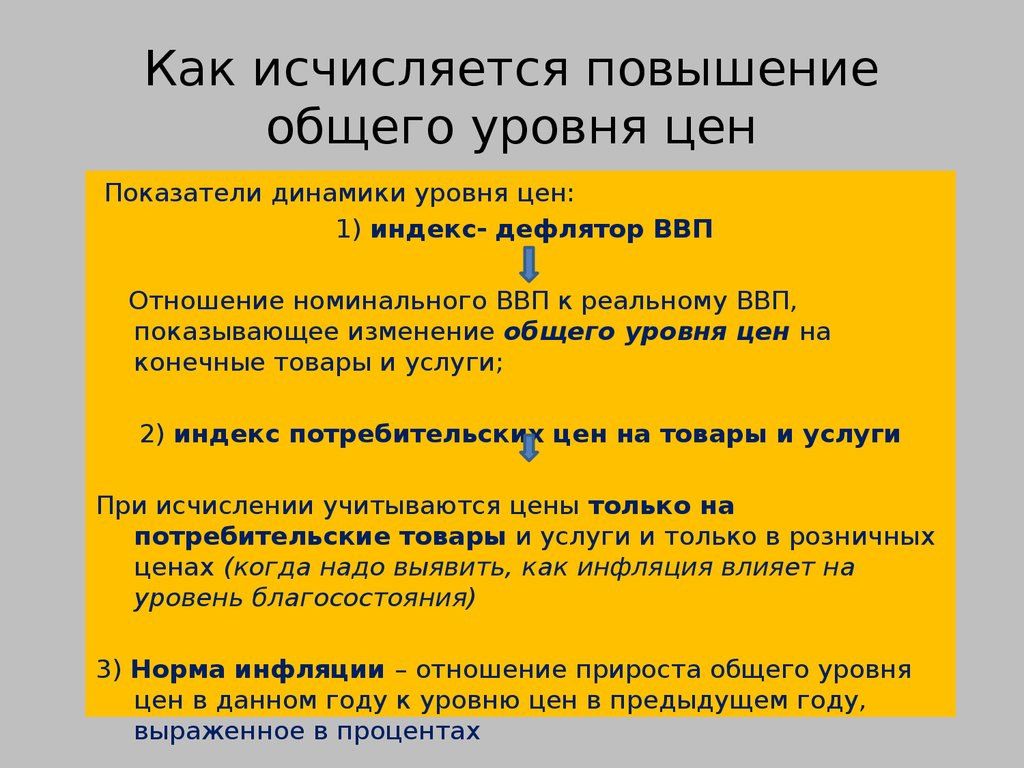 Как исчисляется повышение общего уровня цен

Показатели динамики уровня цен:

1) индекс- дефлятор ВВП

Отношение номинального ВВП к реальному ВВП, показывающее изменение общего уровня цен на конечные товары и услуги;

2) индекс потребительских цен на товары и услуги

При исчислении учитываются цены только на потребительские товары и услуги и только в розничных ценах (когда надо выявить, как инфляция влияет на уровень благосостояния)

3) Норма инфляции – отношение прироста общего уровня цен в данном году к уровню цен в предыдущем году, выраженное в процентах